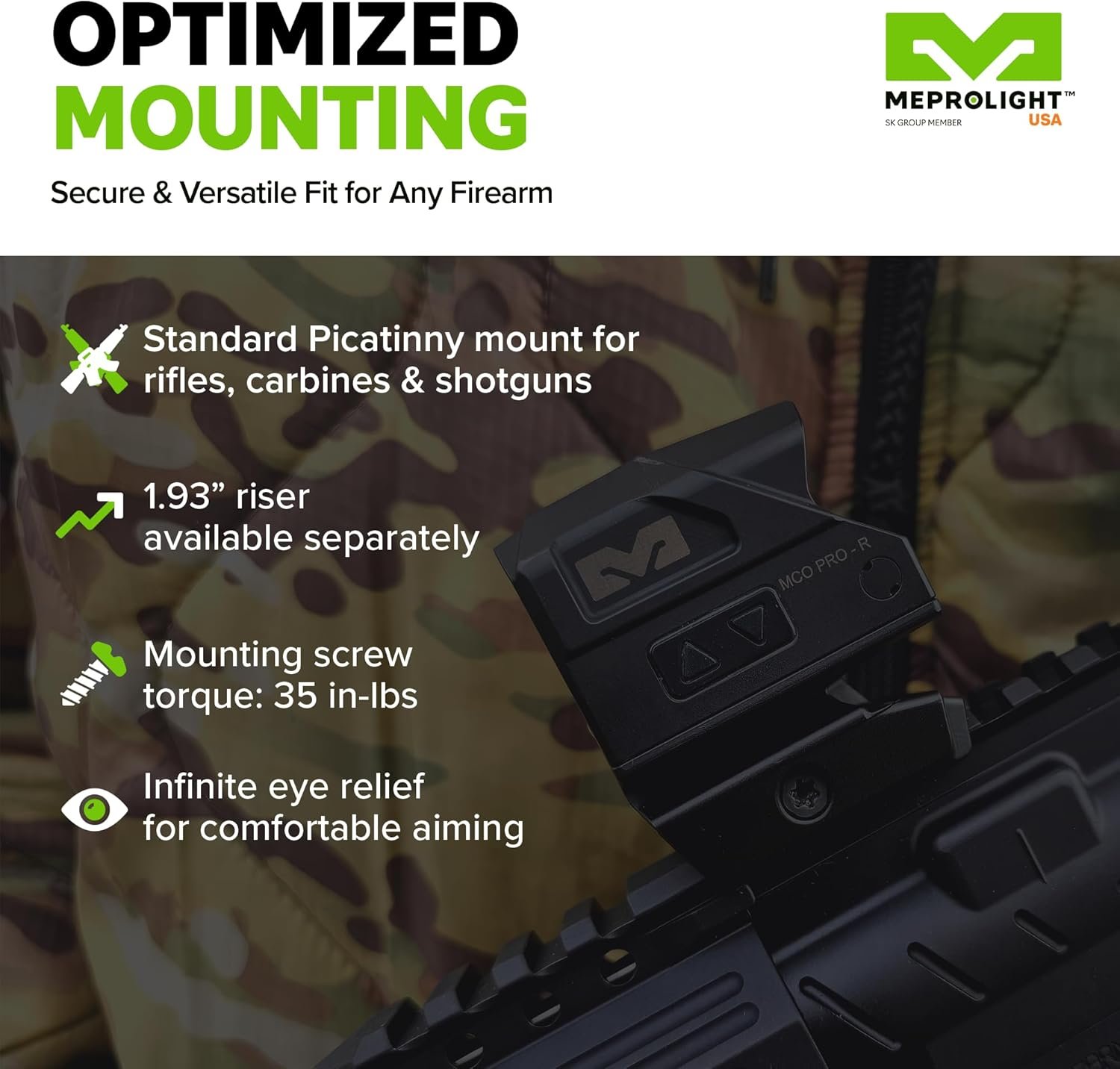 OPTIMIZED
MOUNTING

Secure & Versatile Fit for Any Firearm

MEPROLIGHT™
SK GROUP MEMBER
USA

Standard Picatinny mount for rifles, carbines & shotguns

1.93" riser available separately

Mounting screw torque: 35 in-lbs

Infinite eye relief for comfortable aiming

MCO PRO -R